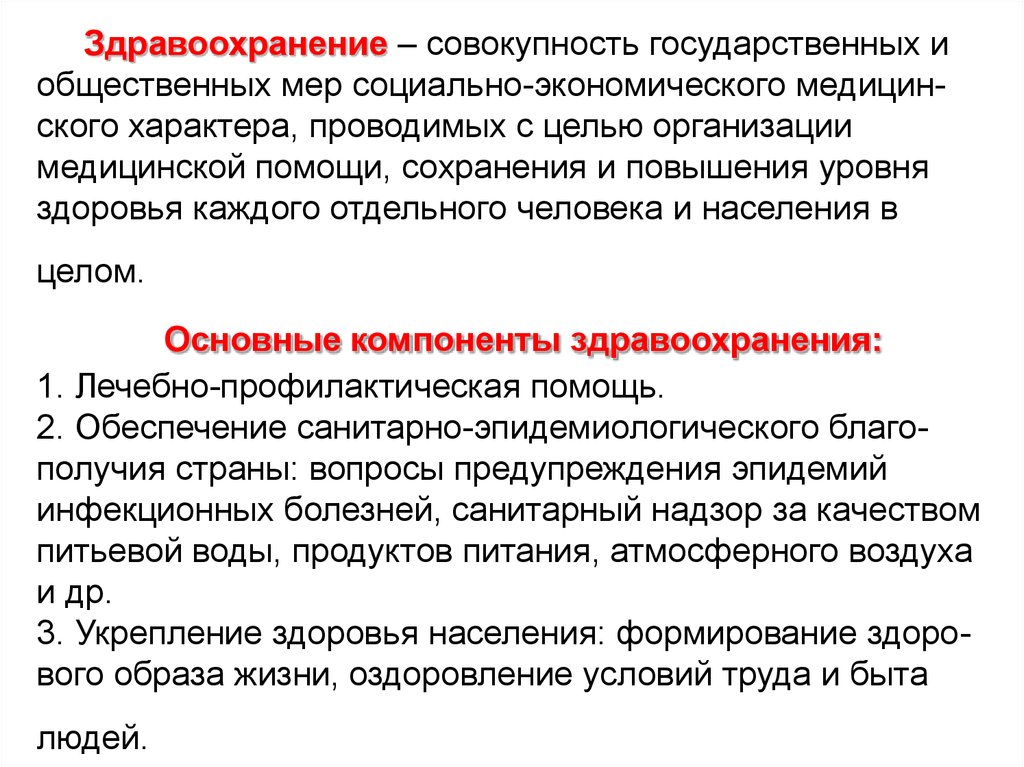 Здравоохранение – совокупность государственных и общественных мер социально-экономического медицинского характера, проводимых с целью организации медицинской помощи, сохранения и повышения уровня здоровья каждого отдельного человека и населения в целом.

Основные компоненты здравоохранения:

1. Лечебно-профилактическая помощь.
2. Обеспечение санитарно-эпидемиологического благополучия страны: вопросы предупреждения эпидемий инфекционных болезней, санитарный надзор за качеством питьевой воды, продуктов питания, атмосферного воздуха и др.
3. Укрепление здоровья населения: формирование здорового образа жизни, оздоровление условий труда и быта людей.